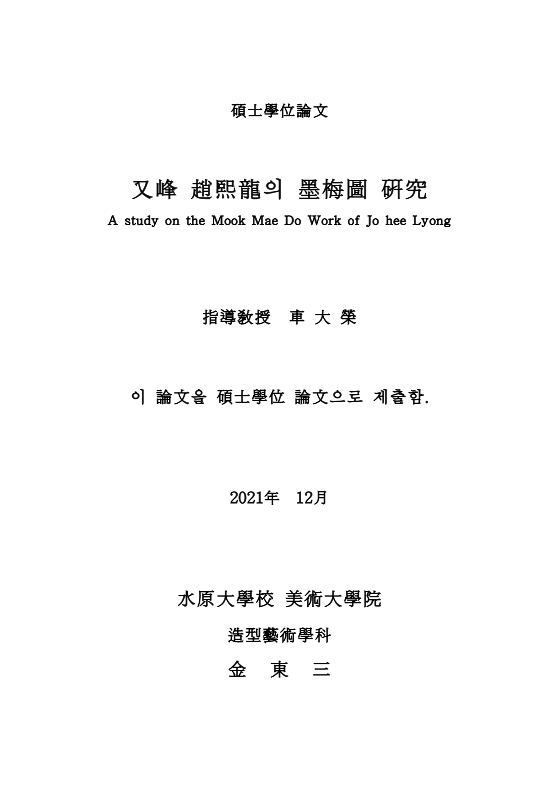 碩士學位論文

又峰 趙熙龍의 墨梅圖 硏究

A study on the Mook Mae Do Work of Jo hee Lyong

指導敎授 車 大 榮

이 論文을 碩士學位 論文으로 제출함.

2021年 12月

水原大學校 美術大學院

造型藝術學科

金 東 三